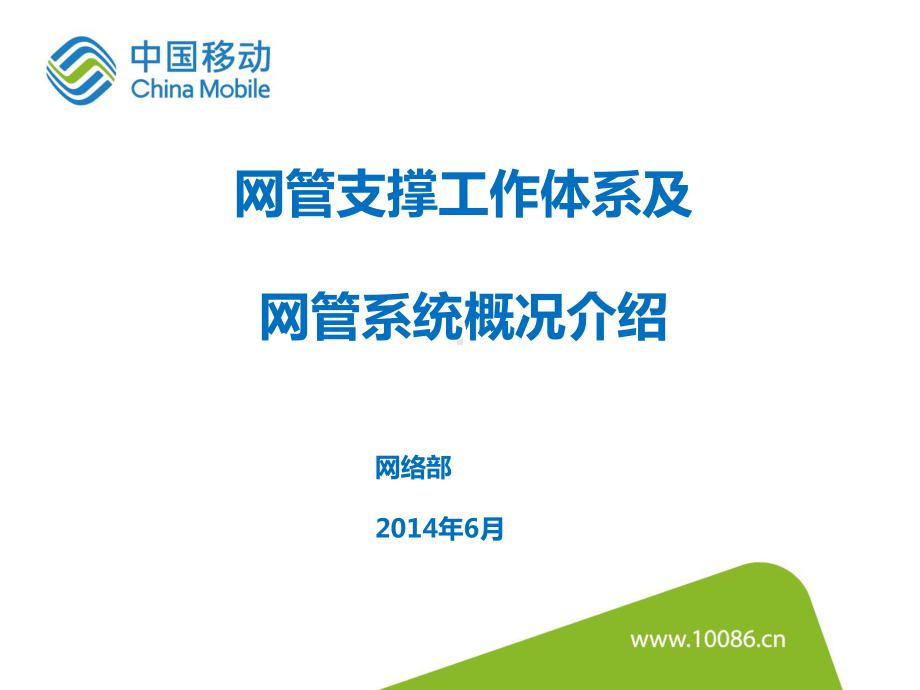 中国移动
China Mobile

网管支撑工作体系及

网管系统概况介绍

网络部

2014年6月

www.10086.cn